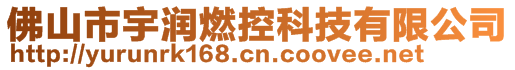 佛山市宇润燃控科技有限公司
http://yurunrk168.cn.coovee.net